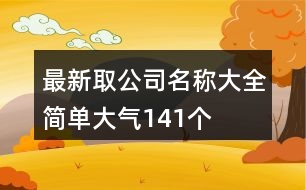 最新取公司名称大全简单大气141个